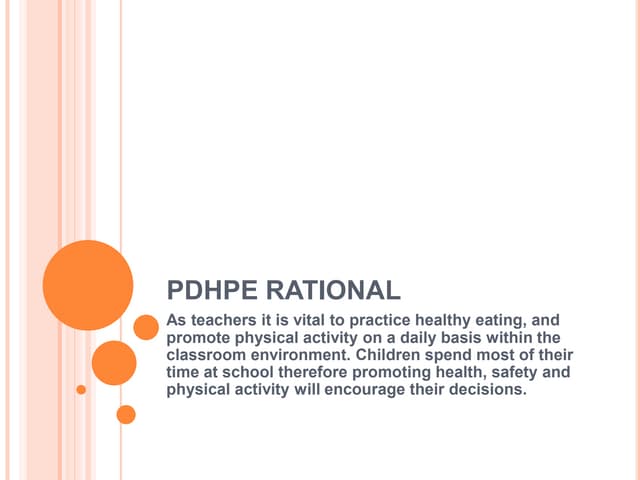 PDHPE RATIONAL

As teachers it is vital to practice healthy eating, and promote physical activity on a daily basis within the classroom environment. Children spend most of their time at school therefore promoting health, safety and physical activity will encourage their decisions.